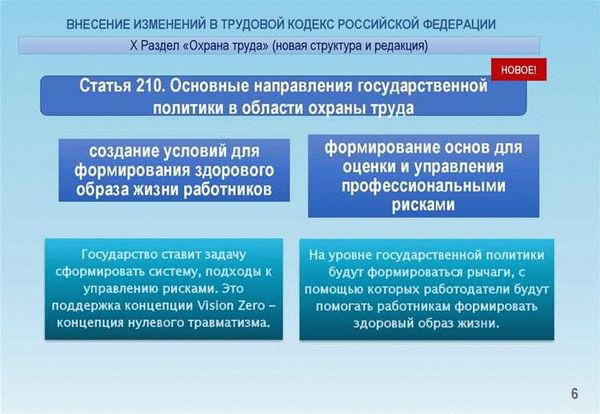 ВНЕСЕНИЕ ИЗМЕНЕНИЙ В ТРУДОВОЙ КОДЕКС РОССИЙСКОЙ ФЕДЕРАЦИИ

X Раздел «Охрана труда» (новая структура и редакция)

НОВОЕ!

Статья 210. Основные направления государственной политики в области охраны труда

создание условий для формирования здорового образа жизни работников

формирование основ для оценки и управления профессиональными рисками

Государство ставит задачу сформировать систему, подходы к управлению рисками. Это поддержка концепции Vision Zero – концепция нулевого травматизма.

На уровне государственной политики будут формироваться рычаги, с помощью которых работодатели будут помогать работникам формировать здоровый образ жизни.

6